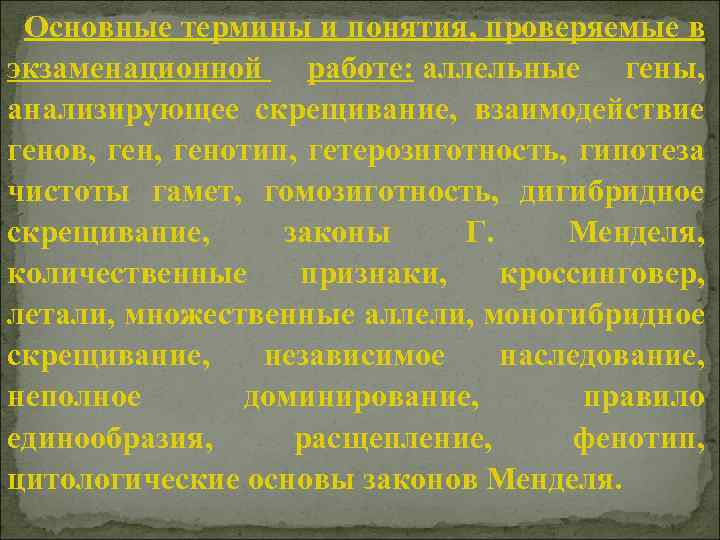 Основные термины и понятия, проверяемые в экзаменационной работе: аллельные гены, анализирующее скрещивание, взаимодействие генов, ген, генотип, гетерозиготность, гипотеза чистоты гамет, гомозиготность, дигибридное скрещивание, законы Г. Менделя, количественные признаки, кроссинговер, летали, множественные аллели, моногибридное скрещивание, независимое наследование, неполное доминирование, правило единообразия, расщепление, фенотип, цитологические основы законов Менделя.